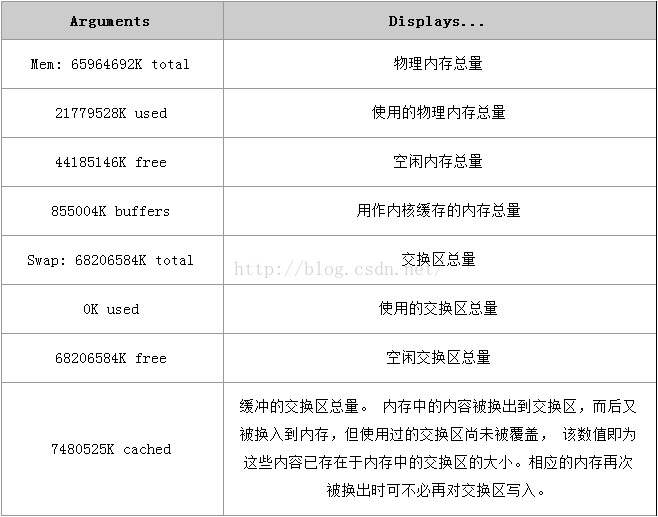 | Arguments | Displays... |
|---|---|
| Mem: 65964692K total | 物理内存总量 |
| 21779528K used | 使用的物理内存总量 |
| 44185146K free | 空闲内存总量 |
| 855004K buffers | 用作内核缓存的内存总量 |
| Swap: 68206584K total | 交换区总量 |
| 0K used | 使用的交换区总量 |
| 68206584K free | 空闲交换区总量 |
| 7480525K cached | 缓冲的交换区总量。 内存中的内容被换出到交换区，而后又被换入到内存，但使用过的交换区尚未被覆盖， 该数值即为这些内容已存在于内存中的交换区的大小。相应的内存再次被换出时可不必再对交换区写入。 |

http://blog.csdn.net/